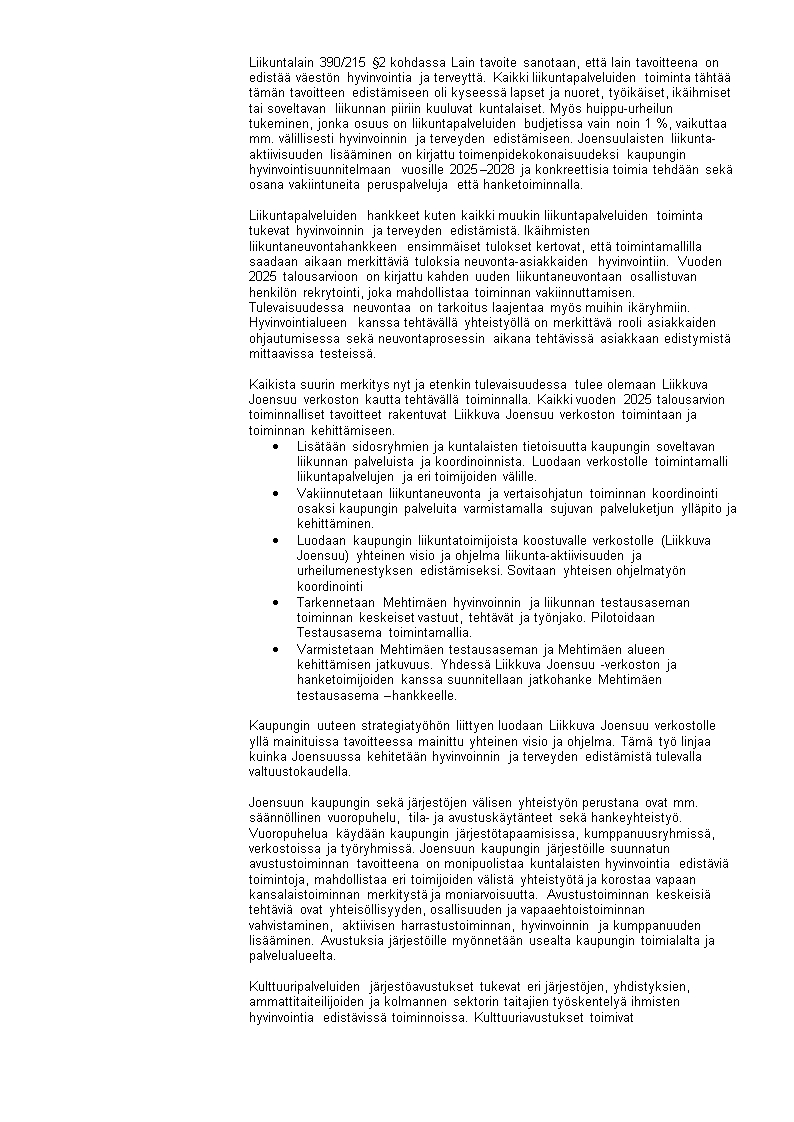 Liikuntalain 390/215 §2 kohdassa Lain tavoite sanotaan, että lain tavoitteena on edistää väestön hyvinvointia ja terveyttä. Kaikki liikuntapalveluiden toiminta tähtää tämän tavoitteen edistämiseen oli kyseessä lapset ja nuoret, työikäiset, ikäihmiset tai soveltavan liikunnan piiriin kuuluvat kuntalaiset. Myös huippu-urheilun tukeminen, jonka osuus on liikuntapalveluiden budjetissa vain noin 1 %, vaikuttaa mm. välillisesti hyvinvoinnin ja terveyden edistämiseen. Joensuulaisten liikunta-aktiivisuuden lisääminen on kirjattu toimenpidekokonaisuudeksi kaupungin hyvinvointisuunnitelmaan vuosille 2025–2028 ja konkreettisia toimia tehdään sekä osana vakiintuneita peruspalveluja että hanketoiminnalla.

Liikuntapalveluiden hankkeet kuten kaikki muukin liikuntapalveluiden toiminta tukevat hyvinvoinnin ja terveyden edistämistä. Ikäihmisten liikuntaneuvontahankkeen ensimmäiset tulokset kertovat, että toimintamallilla saadaan aikaan merkittäviä tuloksia neuvonta-asiakkaiden hyvinvointiin. Vuoden 2025 talousarvioon on kirjattu kahden uuden liikuntaneuvontaan osallistuvan henkilön rekrytointi, joka mahdollistaa toiminnan vakiinnuttamisen. Tulevaisuudessa neuvontaa on tarkoitus laajentaa myös muihin ikäryhmiin. Hyvinvointialueen kanssa tehtävällä yhteistyöllä on merkittävä rooli asiakkaiden ohjautumisessa sekä neuvontaprosessin aikana tehtävissä asiakkaan edistymistä mittaavissa testeissä.

Kaikista suurin merkitys nyt ja etenkin tulevaisuudessa tulee olemaan Liikkuva Joensuu verkoston kautta tehtävällä toiminnalla. Kaikki vuoden 2025 talousarvion toiminnalliset tavoitteet rakentuvat Liikkuva Joensuu verkoston toimintaan ja toiminnan kehittämiseen.
• Lisätään sidosryhmien ja kuntalaisten tietoisuutta kaupungin soveltavan liikunnan palveluista ja koordinoinnista. Luodaan verkostolle toimintamalli liikuntapalvelujen ja eri toimijoiden välille.
• Vakiinnutetaan liikuntaneuvonta ja vertaisohjatun toiminnan koordinointi osaksi kaupungin palveluita varmistamalla sujuvan palveluketjun ylläpito ja kehittäminen.
• Luodaan kaupungin liikuntatoimijoista koostuvalle verkostolle (Liikkuva Joensuu) yhteinen visio ja ohjelma liikunta-aktiivisuuden ja urheilumenestyksen edistämiseksi. Sovitaan yhteisen ohjelmatyön koordinointi
• Tarkennetaan Mehtimäen hyvinvoinnin ja liikunnan testausaseman toiminnan keskeiset vastuut, tehtävät ja työnjako. Pilotoidaan Testausasema toimintamallia.
• Varmistetaan Mehtimäen testausaseman ja Mehtimäen alueen kehittämisen jatkuvuus. Yhdessä Liikkuva Joensuu -verkoston ja hanketoimijoiden kanssa suunnitellaan jatkohanke Mehtimäen testausasema –hankkeelle.

Kaupungin uuteen strategiatyöhön liittyen luodaan Liikkuva Joensuu verkostolle yllä mainituissa tavoitteessa mainittu yhteinen visio ja ohjelma. Tämä työ linjaa kuinka Joensuussa kehitetään hyvinvoinnin ja terveyden edistämistä tulevalla valtuustokaudella.

Joensuun kaupungin sekä järjestöjen välisen yhteistyön perustana ovat mm. säännöllinen vuoropuhelu, tila- ja avustuskäytänteet sekä hankeyhteistyö. Vuoropuhelua käydään kaupungin järjestötapaamisissa, kumppanuusryhmissä, verkostoissa ja työryhmissä. Joensuun kaupungin järjestöille suunnatun avustustoiminnan tavoitteena on monipuolistaa kuntalaisten hyvinvointia edistäviä toimintoja, mahdollistaa eri toimijoiden välistä yhteistyötä ja korostaa vapaan kansalaistoiminnan merkitystä ja moniarvoisuutta. Avustustoiminnan keskeisiä tehtäviä ovat yhteisöllisyyden, osallisuuden ja vapaaehtoistoiminnan vahvistaminen, aktiivisen harrastustoiminnan, hyvinvoinnin ja kumppanuuden lisääminen. Avustuksia järjestöille myönnetään usealta kaupungin toimialalta ja palvelualueelta.

Kulttuuripalveluiden järjestöavustukset tukevat eri järjestöjen, yhdistyksien, ammattitaiteilijoiden ja kolmannen sektorin taitajien työskentelyä ihmisten hyvinvointia edistävissä toiminnoissa. Kulttuuriavustukset toimivat